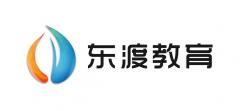 东渡教育